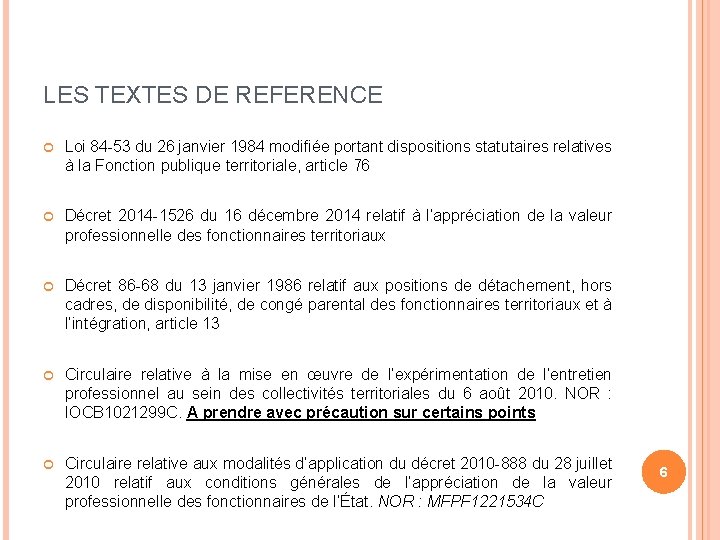 LES TEXTES DE REFERENCE

Loi 84-53 du 26 janvier 1984 modifiée portant dispositions statutaires relatives à la Fonction publique territoriale, article 76

Décret 2014-1526 du 16 décembre 2014 relatif à l'appréciation de la valeur professionnelle des fonctionnaires territoriaux

Décret 86-68 du 13 janvier 1986 relatif aux positions de détachement, hors cadres, de disponibilité, de congé parental des fonctionnaires territoriaux et à l'intégration, article 13

Circulaire relative à la mise en œuvre de l'expérimentation de l'entretien professionnel au sein des collectivités territoriales du 6 août 2010. NOR : IOCB1021299C. A prendre avec précaution sur certains points

Circulaire relative aux modalités d'application du décret 2010-888 du 28 juillet 2010 relatif aux conditions générales de l'appréciation de la valeur professionnelle des fonctionnaires de l'État. NOR : MFPF1221534C

6